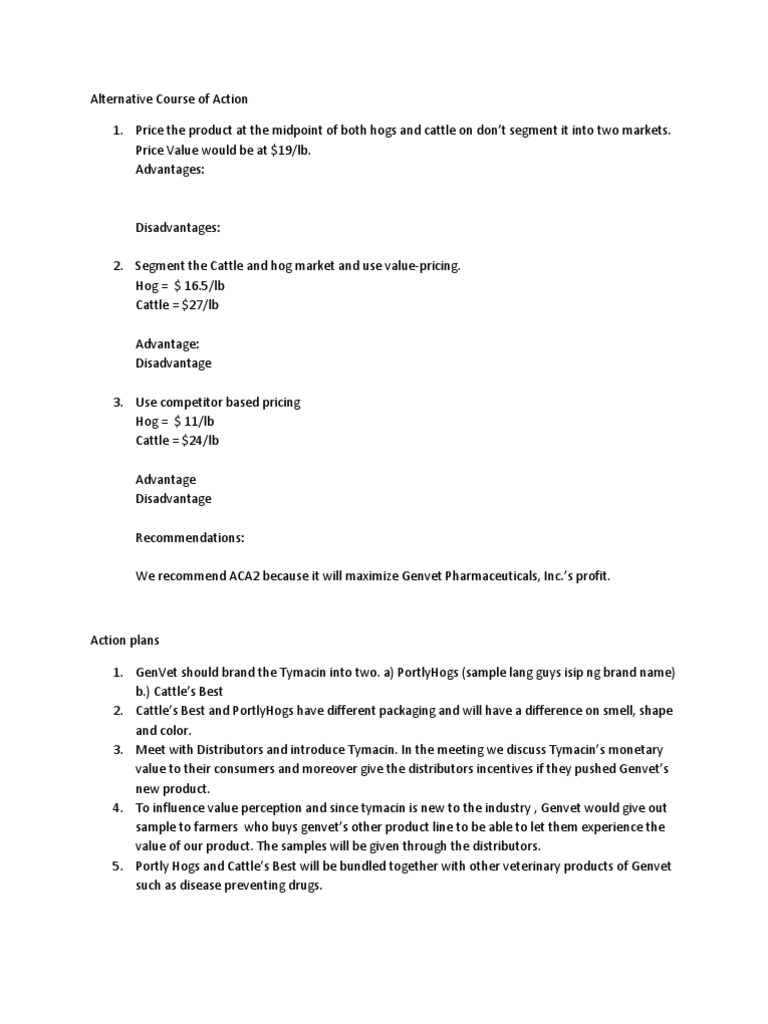 Alternative Course of Action

1. Price the product at the midpoint of both hogs and cattle on don't segment it into two markets. Price Value would be at $19/lb.
Advantages:

Disadvantages:

2. Segment the Cattle and hog market and use value-pricing.
Hog = $ 16.5/lb
Cattle = $27/lb

Advantage:
Disadvantage

3. Use competitor based pricing
Hog = $ 11/lb
Cattle = $24/lb

Advantage
Disadvantage

Recommendations:

We recommend ACA2 because it will maximize Genvet Pharmaceuticals, Inc.'s profit.

Action plans

1. GenVet should brand the Tymacin into two. a) PortlyHogs (sample lang guys isip ng brand name) b.) Cattle's Best
2. Cattle's Best and PortlyHogs have different packaging and will have a difference on smell, shape and color.
3. Meet with Distributors and introduce Tymacin. In the meeting we discuss Tymacin's monetary value to their consumers and moreover give the distributors incentives if they pushed Genvet's new product.
4. To influence value perception and since tymacin is new to the industry , Genvet would give out sample to farmers who buys genvet's other product line to be able to let them experience the value of our product. The samples will be given through the distributors.
5. Portly Hogs and Cattle's Best will be bundled together with other veterinary products of Genvet such as disease preventing drugs.